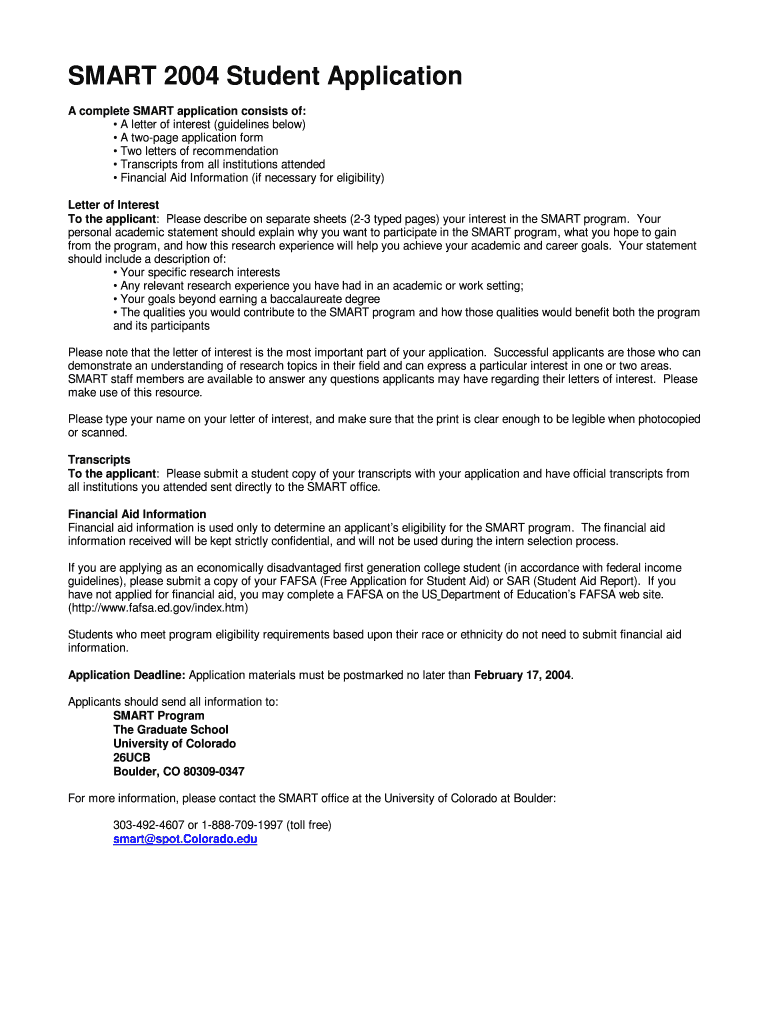 SMART 2004 Student Application

A complete SMART application consists of:
• A letter of interest (guidelines below)
• A two-page application form
• Two letters of recommendation
• Transcripts from all institutions attended
• Financial Aid Information (if necessary for eligibility)

Letter of Interest
To the applicant: Please describe on separate sheets (2-3 typed pages) your interest in the SMART program. Your personal academic statement should explain why you want to participate in the SMART program, what you hope to gain from the program, and how this research experience will help you achieve your academic and career goals. Your statement should include a description of:
• Your specific research interests
• Any relevant research experience you have had in an academic or work setting;
• Your goals beyond earning a baccalaureate degree
• The qualities you would contribute to the SMART program and how those qualities would benefit both the program and its participants

Please note that the letter of interest is the most important part of your application. Successful applicants are those who can demonstrate an understanding of research topics in their field and can express a particular interest in one or two areas. SMART staff members are available to answer any questions applicants may have regarding their letters of interest. Please make use of this resource.

Please type your name on your letter of interest, and make sure that the print is clear enough to be legible when photocopied or scanned.

Transcripts
To the applicant: Please submit a student copy of your transcripts with your application and have official transcripts from all institutions you attended sent directly to the SMART office.

Financial Aid Information
Financial aid information is used only to determine an applicant's eligibility for the SMART program. The financial aid information received will be kept strictly confidential, and will not be used during the intern selection process.

If you are applying as an economically disadvantaged first generation college student (in accordance with federal income guidelines), please submit a copy of your FAFSA (Free Application for Student Aid) or SAR (Student Aid Report). If you have not applied for financial aid, you may complete a FAFSA on the US Department of Education's FAFSA web site. (http://www.fafsa.ed.gov/index.htm)

Students who meet program eligibility requirements based upon their race or ethnicity do not need to submit financial aid information.

Application Deadline: Application materials must be postmarked no later than February 17, 2004.

Applicants should send all information to:
SMART Program
The Graduate School
University of Colorado
26UCB
Boulder, CO 80309-0347

For more information, please contact the SMART office at the University of Colorado at Boulder:

303-492-4607 or 1-888-709-1997 (toll free)
smart@spot.Colorado.edu